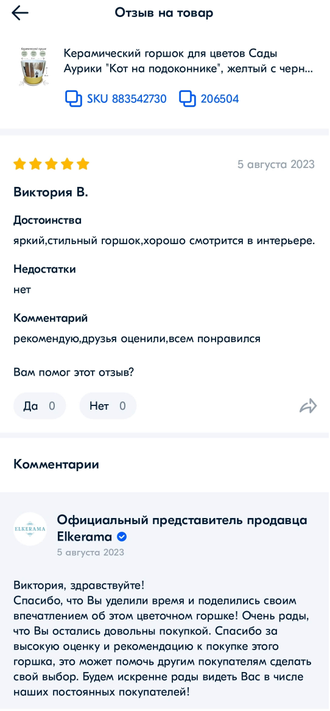 Отзыв на товар

Керамический горшок для цветов Сады Аурики "Кот на подоконнике", желтый с черн...

SKU 883542730 206504

5 августа 2023

Виктория В.

Достоинства

яркий,стильный горшок,хорошо смотрится в интерьере.

Недостатки

нет

Комментарий

рекомендую,друзья оценили,всем понравился

Вам помог этот отзыв?

Да 0 Нет 0

Комментарии

ELKERAMA

Официальный представитель продавца Elkerama

5 августа 2023

Виктория, здравствуйте!
Спасибо, что Вы уделили время и поделились своим впечатлением об этом цветочном горшке! Очень рады, что Вы остались довольны покупкой. Спасибо за высокую оценку и рекомендацию к покупке этого горшка, это может помочь другим покупателям сделать свой выбор. Будем искренне рады видеть Вас в числе наших постоянных покупателей!